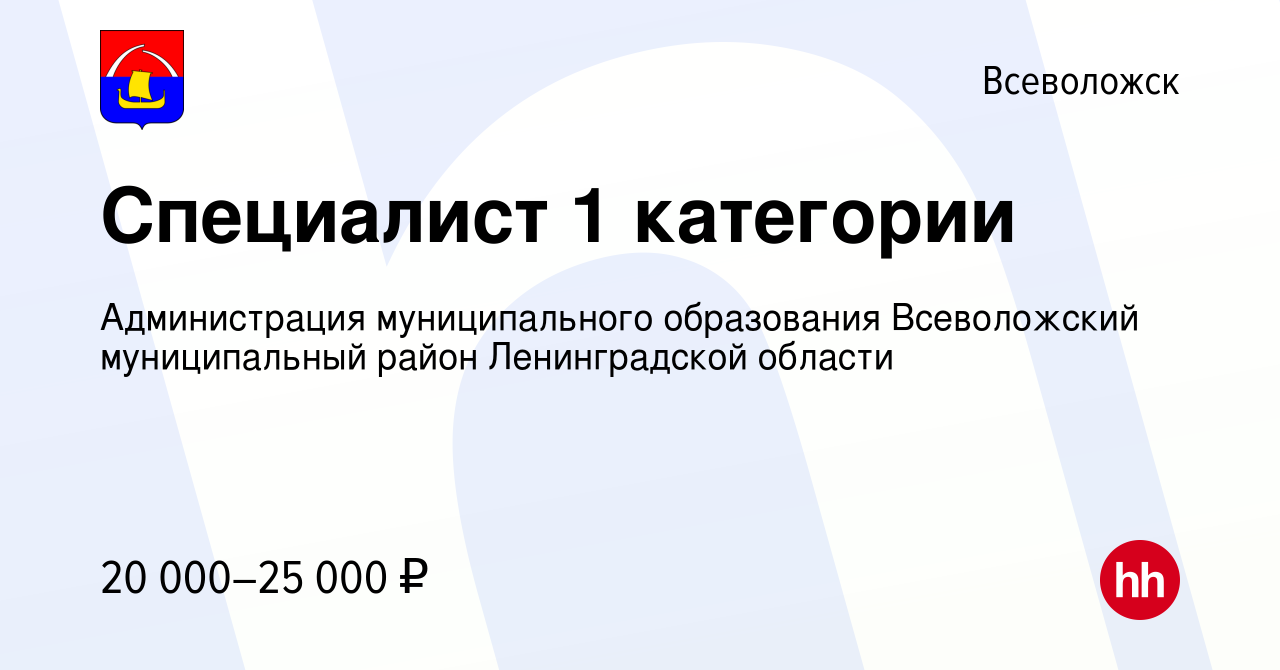 Всеволожск

Специалист 1 категории

Администрация муниципального образования Всеволожский муниципальный район Ленинградской области

20 000–25 000 ₽

hh